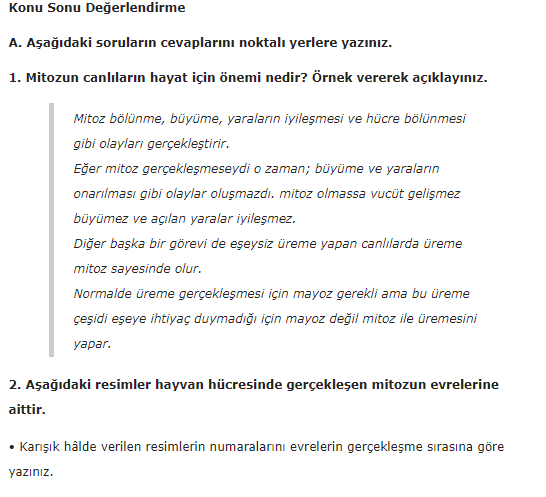 Konu Sonu Değerlendirme

A. Aşağıdaki soruların cevaplarını noktalı yerlere yazınız.

1. Mitozun canlıların hayat için önemi nedir? Örnek vererek açıklayınız.

Mitoz bölünme, büyüme, yaraların iyileşmesi ve hücre bölünmesi gibi olayları gerçekleştirir.
Eğer mitoz gerçekleşmeseydi o zaman; büyüme ve yaraların onarılması gibi olaylar oluşmazdı. mitoz olmassa vucüt gelişmez büyümez ve açılan yaralar iyileşmez.
Diğer başka bir görevi de eşeysiz üreme yapan canlılarda üreme mitoz sayesinde olur.
Normalde üreme gerçekleşmesi için mayoz gerekli ama bu üreme çeşidi eşeye ihtiyaç duymadığı için mayoz değil mitoz ile üremesini yapar.

2. Aşağıdaki resimler hayvan hücresinde gerçekleşen mitozun evrelerine aittir.

• Karışık hâlde verilen resimlerin numaralarını evrelerin gerçekleşme sırasına göre yazınız.